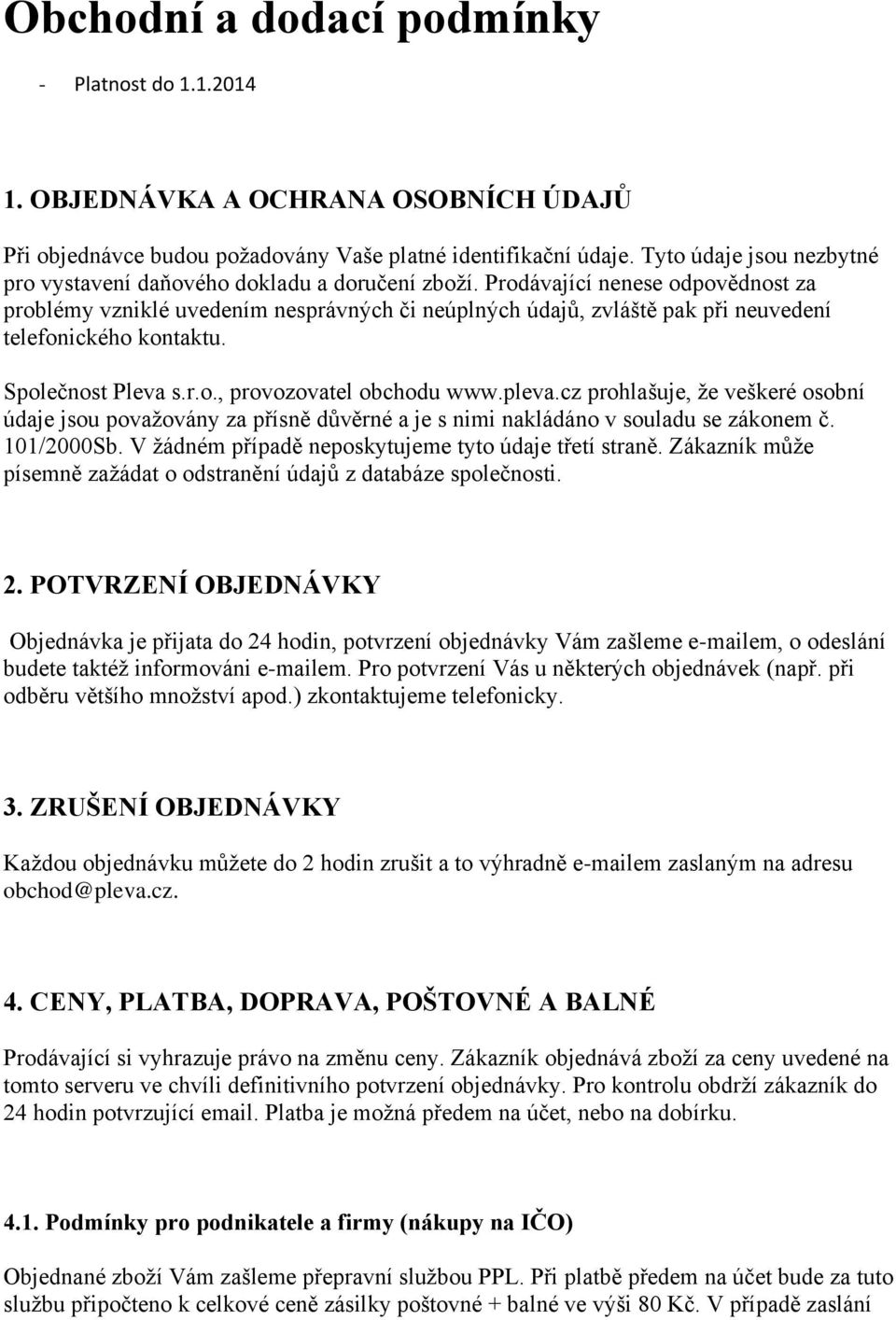 Obchodní a dodací podmínky

- Platnost do 1.1.2014

1. OBJEDNÁVKA A OCHRANA OSOBNÍCH ÚDAJŮ

Při objednávce budou požadovány Vaše platné identifikační údaje. Tyto údaje jsou nezbytné pro vystavení daňového dokladu a doručení zboží. Prodávající nenese odpovědnost za problémy vzniklé uvedením nesprávných či neúplných údajů, zvláště pak při neuvedení telefonického kontaktu.

Společnost Pleva s.r.o., provozovatel obchodu www.pleva.cz prohlašuje, že veškeré osobní údaje jsou považovány za přísně důvěrné a je s nimi nakládáno v souladu se zákonem č. 101/2000Sb. V žádném případě neposkytujeme tyto údaje třetí straně. Zákazník může písemně zažádat o odstranění údajů z databáze společnosti.

2. POTVRZENÍ OBJEDNÁVKY

Objednávka je přijata do 24 hodin, potvrzení objednávky Vám zašleme e-mailem, o odeslání budete taktéž informováni e-mailem. Pro potvrzení Vás u některých objednávek (např. při odběru většího množství apod.) zkontaktujeme telefonicky.

3. ZRUŠENÍ OBJEDNÁVKY

Každou objednávku můžete do 2 hodin zrušit a to výhradně e-mailem zaslaným na adresu obchod@pleva.cz.

4. CENY, PLATBA, DOPRAVA, POŠTOVNÉ A BALNÉ

Prodávající si vyhrazuje právo na změnu ceny. Zákazník objednává zboží za ceny uvedené na tomto serveru ve chvíli definitivního potvrzení objednávky. Pro kontrolu obdrží zákazník do 24 hodin potvrzující email. Platba je možná předem na účet, nebo na dobírku.

4.1. Podmínky pro podnikatele a firmy (nákupy na IČO)

Objednané zboží Vám zašleme přepravní službou PPL. Při platbě předem na účet bude za tuto službu připočteno k celkové ceně zásilky poštovné + balné ve výši 80 Kč. V případě zaslání